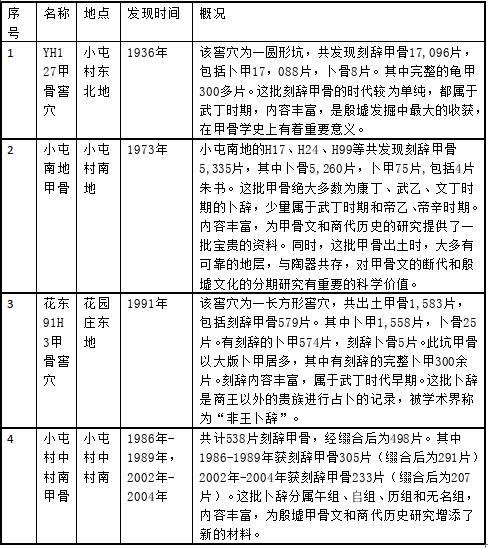 | 序号 | 名称 | 地点 | 发现时间 | 概况 |
|---|---|---|---|---|
| 1 | YH127甲骨窖穴 | 小屯村东北地 | 1936年 | 该窖穴为一圆形坑，共发现刻辞甲骨17,096片，包括卜甲17,088片，卜骨8片。其中完整的龟甲300多片。这批刻辞甲骨的时代较为单纯，都属于武丁时期，内容丰富，是殷墟发掘中最大的收获，在甲骨学史上有着重要意义。 |
| 2 | 小屯南地甲骨 | 小屯村南地 | 1973年 | 小屯南地的H17、H24、H99等共发现刻辞甲骨5,335片，其中卜骨5,260片，卜甲75片,包括4片朱书。这批甲骨绝大多数为康丁、武乙、文丁时期的卜辞，少量属于武丁时期和帝乙、帝辛时期。内容丰富，为甲骨文和商代历史的研究提供了一批宝贵的资料。同时，这批甲骨出土时，大多有可靠的地层，与陶器共存，对甲骨文的断代和殷墟文化的分期研究有重要的科学价值。 |
| 3 | 花东91H3甲骨窖穴 | 花园庄东地 | 1991年 | 该窖穴为一长方形窖穴，共出土甲骨1,583片，包括刻辞甲骨579片。其中卜甲1,558片，卜骨25片。有刻辞的卜甲574片，刻辞卜骨5片。此坑甲骨以大版卜甲居多，其中有刻辞的完整卜甲300余片。刻辞内容丰富，属于武丁时代早期。这批卜辞是商王以外的贵族进行占卜的记录，被学术界称为“非王卜辞”。 |
| 4 | 小屯村中村南甲骨 | 小屯村中村南 | 1986年-1989年，2002年-2004年 | 共计538片刻辞甲骨，经缀合后为498片。其中1986-1989年获刻辞甲骨305片（缀合后为291片）2002年-2004年获刻辞甲骨233片（缀合后为207片）。这批卜辞分属午组、自组、历组和无名组，内容丰富，为殷墟甲骨文和商代历史研究增添了新的材料。 |